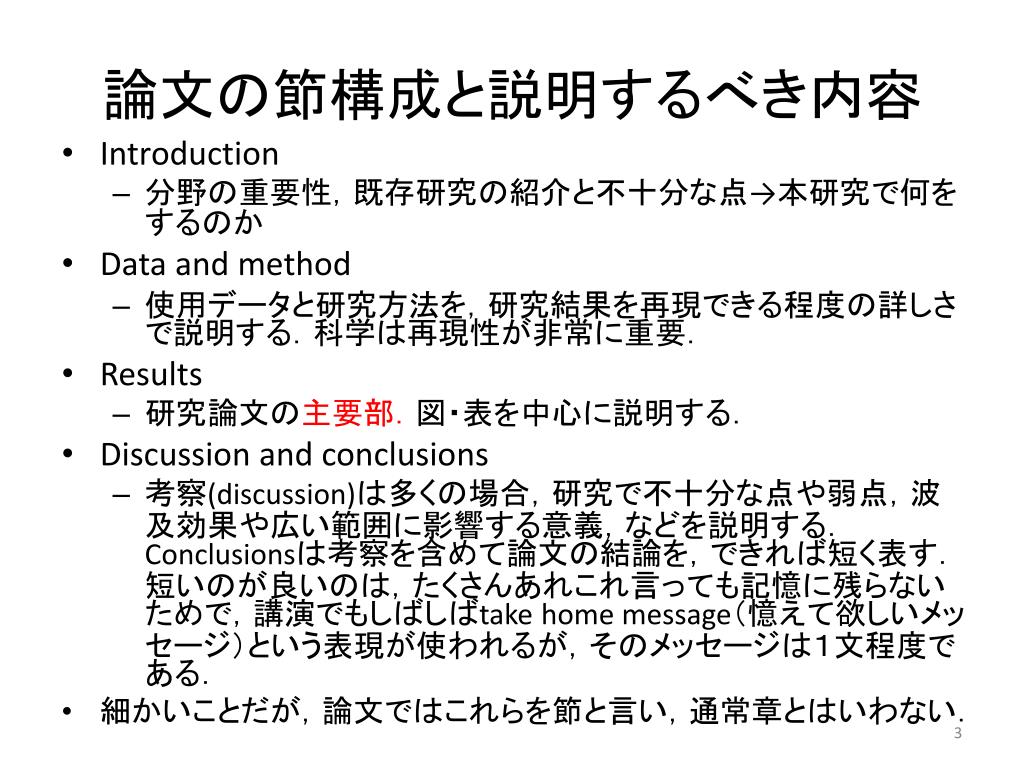 論文の節構成と説明するべき内容

• Introduction
– 分野の重要性，既存研究の紹介と不十分な点→本研究で何をするのか
• Data and method
– 使用データと研究方法を，研究結果を再現できる程度の詳しさで説明する．科学は再現性が非常に重要．
• Results
– 研究論文の主要部．図・表を中心に説明する．
• Discussion and conclusions
– 考察(discussion)は多くの場合，研究で不十分な点や弱点，波及効果や広い範囲に影響する意義，などを説明する．Conclusionsは考察を含めて論文の結論を，できれば短く表す．短いのが良いのは，たくさんあれこれ言っても記憶に残らないためで，講演でもしばしばtake home message（憶えて欲しいメッセージ）という表現が使われるが，そのメッセージは1文程度である．
• 細かいことだが，論文ではこれらを節と言い，通常章とはいわない．

3